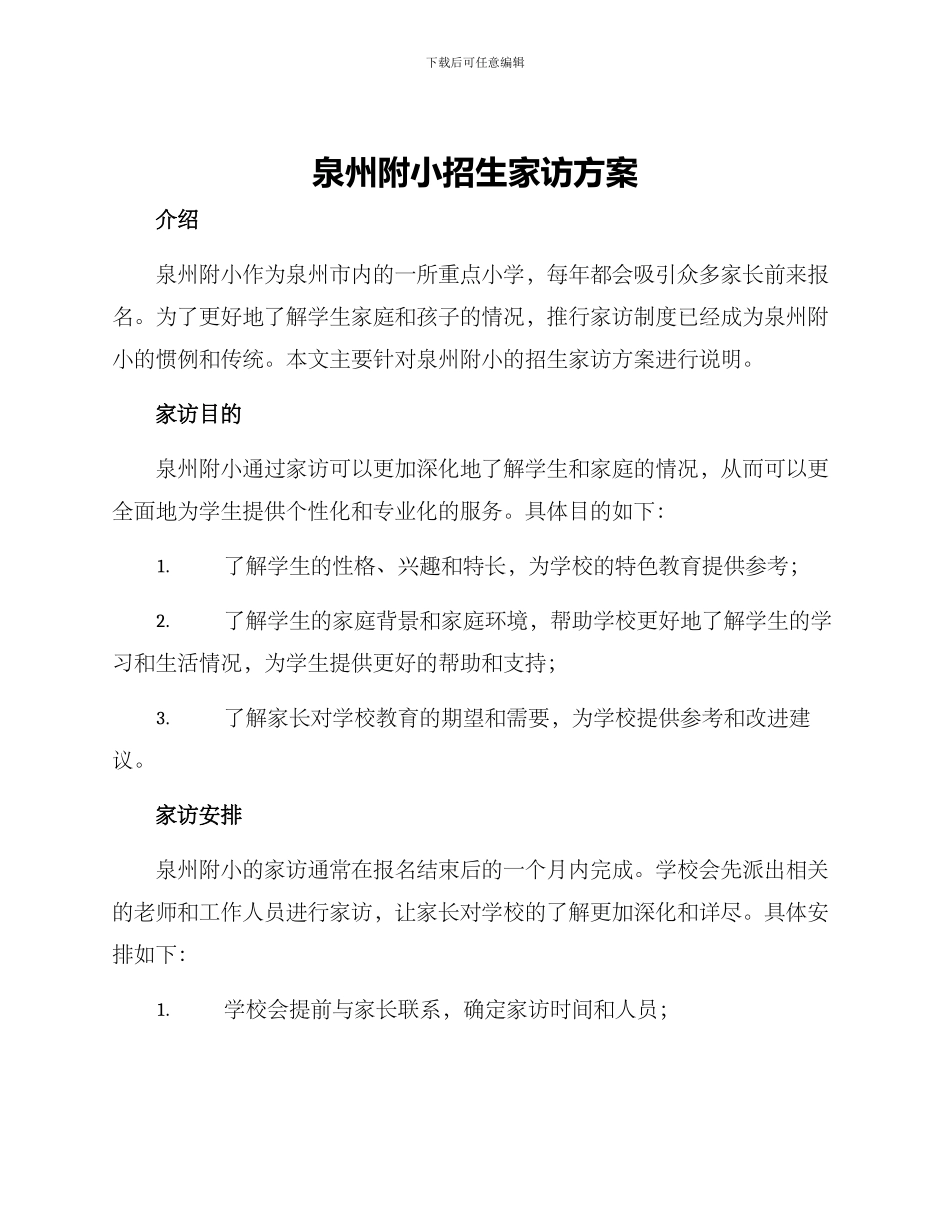 下载后可任意编辑

泉州附小招生家访方案

介绍

泉州附小作为泉州市内的一所重点小学，每年都会吸引众多家长前来报名。为了更好地了解学生家庭和孩子的情况，推行家访制度已经成为泉州附小的惯例和传统。本文主要针对泉州附小的招生家访方案进行说明。

家访目的

泉州附小通过家访可以更加深化地了解学生和家庭的情况，从而可以更全面地为学生提供个性化和专业化的服务。具体目的如下：

1. 了解学生的性格、兴趣和特长，为学校的特色教育提供参考；

2. 了解学生的家庭背景和家庭环境，帮助学校更好地了解学生的学习和生活情况，为学生提供更好的帮助和支持；

3. 了解家长对学校教育的期望和需要，为学校提供参考和改进建议。

家访安排

泉州附小的家访通常在报名结束后的一个月内完成。学校会先派出相关的老师和工作人员进行家访，让家长对学校的了解更加深化和详尽。具体安排如下：

1. 学校会提前与家长联系，确定家访时间和人员；